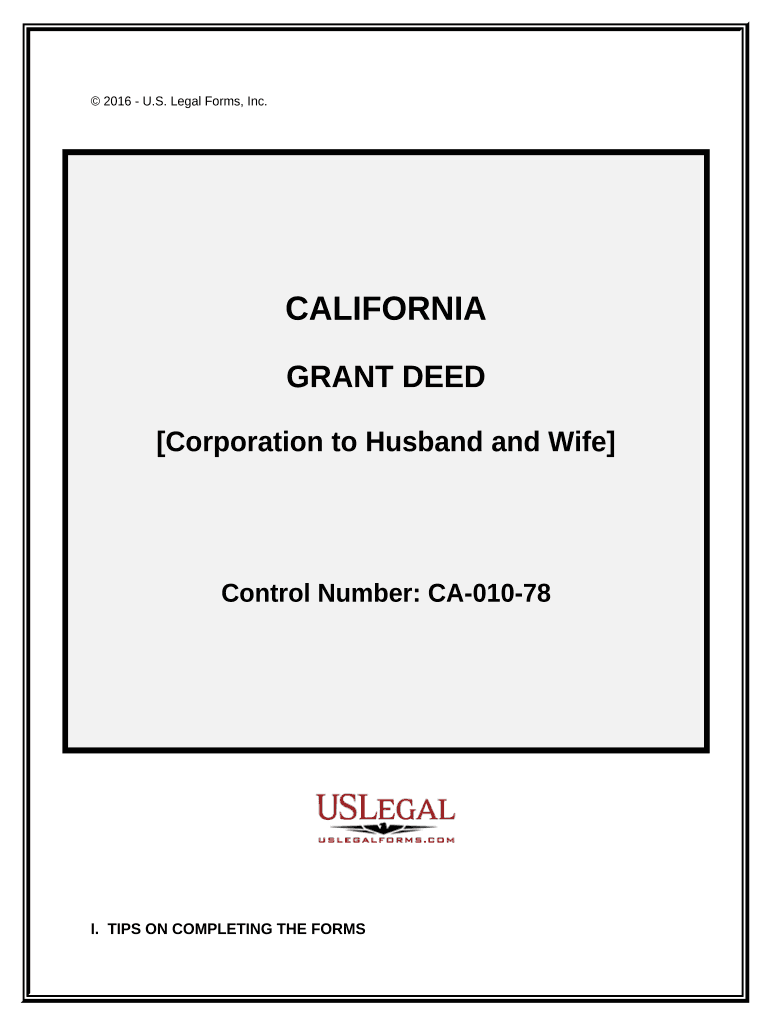 © 2016 - U.S. Legal Forms, Inc.

CALIFORNIA

GRANT DEED

[Corporation to Husband and Wife]

Control Number: CA-010-78

USLEGAL
USLEGALFORMS.COM

I. TIPS ON COMPLETING THE FORMS